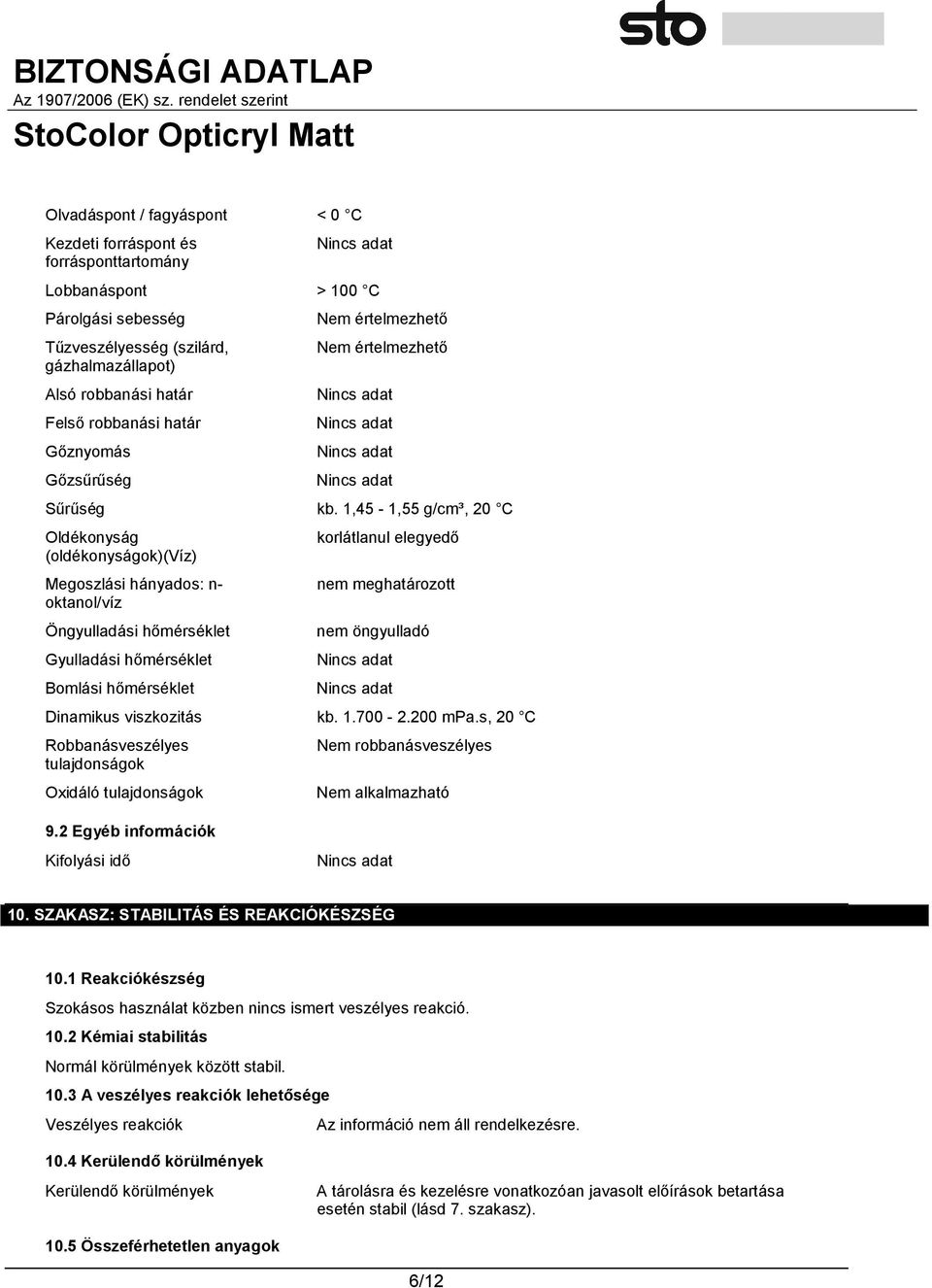 sto

BIZTONSÁGI ADATLAP
Az 1907/2006 (EK) sz. rendelet szerint

StoColor Opticryl Matt

| | |
|---|---|
| Olvadáspont / fagyáspont | < 0 °C |
| Kezdeti forráspont és forrásponttartomány | Nincs adat |
| Lobbanáspont | > 100 °C |
| Párolgási sebesség | Nem értelmezhető |
| Tűzveszélyesség (szilárd, gázhalmazállapot) | Nem értelmezhető |
| Alsó robbanási határ | Nincs adat |
| Felső robbanási határ | Nincs adat |
| Gőznyomás | Nincs adat |
| Gőzsűrűség | Nincs adat |
| Sűrűség | kb. 1,45 - 1,55 g/cm³, 20 °C |
| Oldékonyság (oldékonyságok)(Víz) | korlátlanul elegyedő |
| Megoszlási hányados: n-oktanol/víz | nem meghatározott |
| Öngyulladási hőmérséklet | nem öngyulladó |
| Gyulladási hőmérséklet | Nincs adat |
| Bomlási hőmérséklet | Nincs adat |
| Dinamikus viszkozitás | kb. 1.700 - 2.200 mPa.s, 20 °C |
| Robbanásveszélyes tulajdonságok | Nem robbanásveszélyes |
| Oxidáló tulajdonságok | Nem alkalmazható |

9.2 Egyéb információk

Kifolyási idő Nincs adat

10. SZAKASZ: STABILITÁS ÉS REAKCIÓKÉSZSÉG

10.1 Reakciókészség

Szokásos használat közben nincs ismert veszélyes reakció.

10.2 Kémiai stabilitás

Normál körülmények között stabil.

10.3 A veszélyes reakciók lehetősége

Veszélyes reakciók Az információ nem áll rendelkezésre.

10.4 Kerülendő körülmények

Kerülendő körülmények A tárolásra és kezelésre vonatkozóan javasolt előírások betartása esetén stabil (lásd 7. szakasz).

10.5 Összeférhetetlen anyagok

6/12